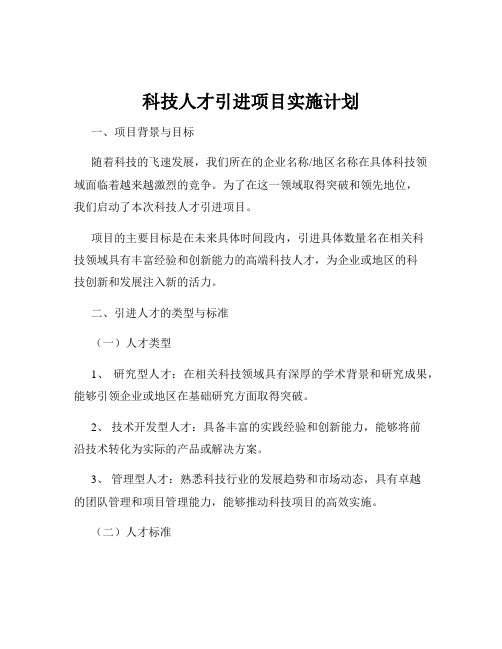 科技人才引进项目实施计划

一、项目背景与目标

随着科技的飞速发展，我们所在的企业名称/地区名称在具体科技领域面临着越来越激烈的竞争。为了在这一领域取得突破和领先地位，我们启动了本次科技人才引进项目。

项目的主要目标是在未来具体时间段内，引进具体数量名在相关科技领域具有丰富经验和创新能力的高端科技人才，为企业或地区的科技创新和发展注入新的活力。

二、引进人才的类型与标准

（一）人才类型

1、 研究型人才：在相关科技领域具有深厚的学术背景和研究成果，能够引领企业或地区在基础研究方面取得突破。

2、 技术开发型人才：具备丰富的实践经验和创新能力，能够将前沿技术转化为实际的产品或解决方案。

3、 管理型人才：熟悉科技行业的发展趋势和市场动态，具有卓越的团队管理和项目管理能力，能够推动科技项目的高效实施。

（二）人才标准